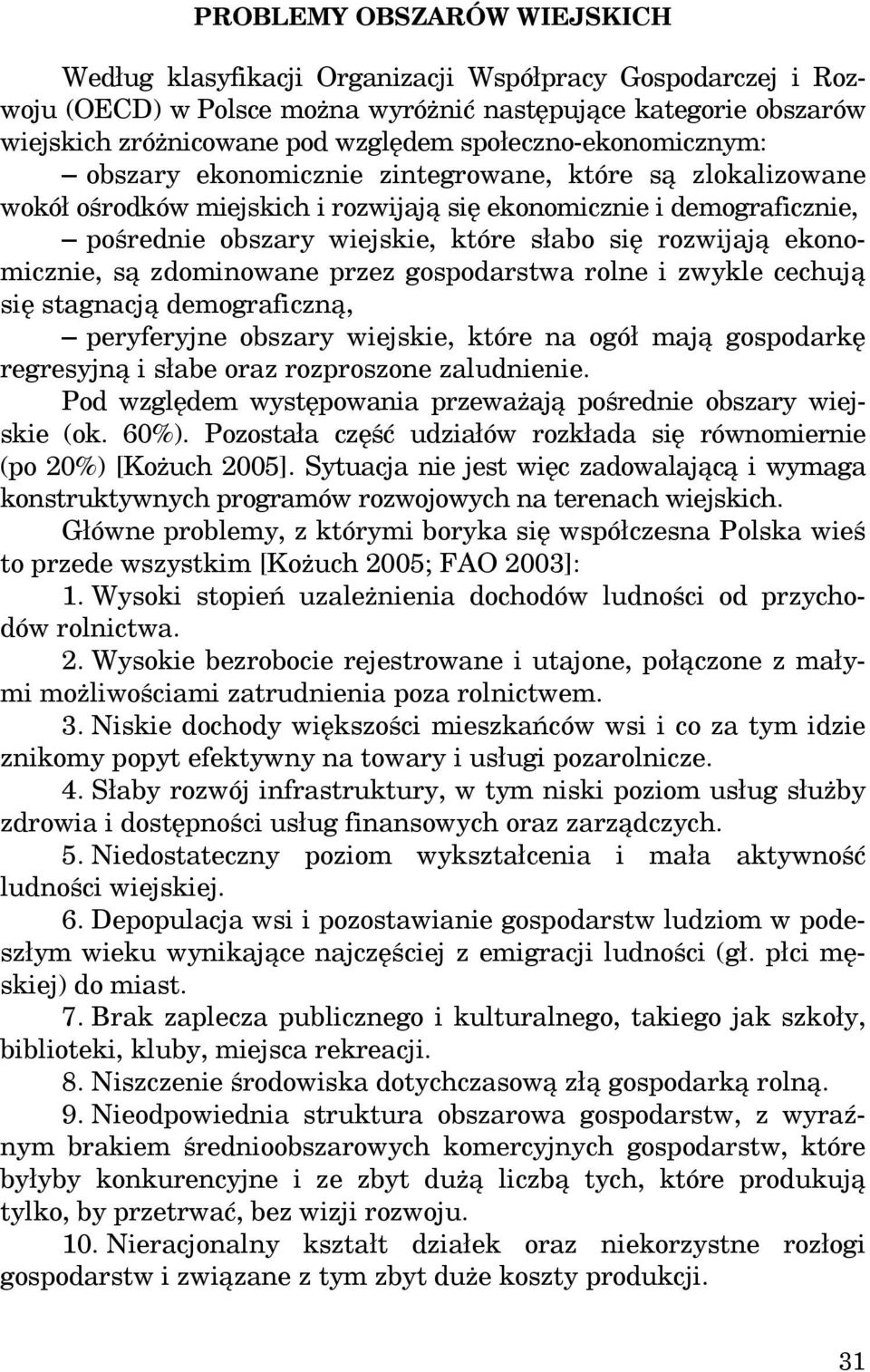 PROBLEMY OBSZARÓW WIEJSKICH

Według klasyfikacji Organizacji Współpracy Gospodarczej i Rozwoju (OECD) w Polsce można wyróżnić następujące kategorie obszarów wiejskich zróżnicowane pod względem społeczno-ekonomicznym:

– obszary ekonomicznie zintegrowane, które są zlokalizowane wokół ośrodków miejskich i rozwijają się ekonomicznie i demograficznie,

– pośrednie obszary wiejskie, które słabo się rozwijają ekonomicznie, są zdominowane przez gospodarstwa rolne i zwykle cechują się stagnacją demograficzną,

– peryferyjne obszary wiejskie, które na ogół mają gospodarkę regresyjną i słabe oraz rozproszone zaludnienie.

Pod względem występowania przeważają pośrednie obszary wiejskie (ok. 60%). Pozostała część udziałów rozkłada się równomiernie (po 20%) [Kożuch 2005]. Sytuacja nie jest więc zadowalającą i wymaga konstruktywnych programów rozwojowych na terenach wiejskich.

Główne problemy, z którymi boryka się współczesna Polska wieś to przede wszystkim [Kożuch 2005; FAO 2003]:

1. Wysoki stopień uzależnienia dochodów ludności od przychodów rolnictwa.

2. Wysokie bezrobocie rejestrowane i utajone, połączone z małymi możliwościami zatrudnienia poza rolnictwem.

3. Niskie dochody większości mieszkańców wsi i co za tym idzie znikomy popyt efektywny na towary i usługi pozarolnicze.

4. Słaby rozwój infrastruktury, w tym niski poziom usług służby zdrowia i dostępności usług finansowych oraz zarządczych.

5. Niedostateczny poziom wykształcenia i mała aktywność ludności wiejskiej.

6. Depopulacja wsi i pozostawianie gospodarstw ludziom w podeszłym wieku wynikające najczęściej z emigracji ludności (gł. płci męskiej) do miast.

7. Brak zaplecza publicznego i kulturalnego, takiego jak szkoły, biblioteki, kluby, miejsca rekreacji.

8. Niszczenie środowiska dotychczasową złą gospodarką rolną.

9. Nieodpowiednia struktura obszarowa gospodarstw, z wyraźnym brakiem średnioobszarowych komercyjnych gospodarstw, które byłyby konkurencyjne i ze zbyt dużą liczbą tych, które produkują tylko, by przetrwać, bez wizji rozwoju.

10. Nieracjonalny kształt działek oraz niekorzystne rozłogi gospodarstw i związane z tym zbyt duże koszty produkcji.

31